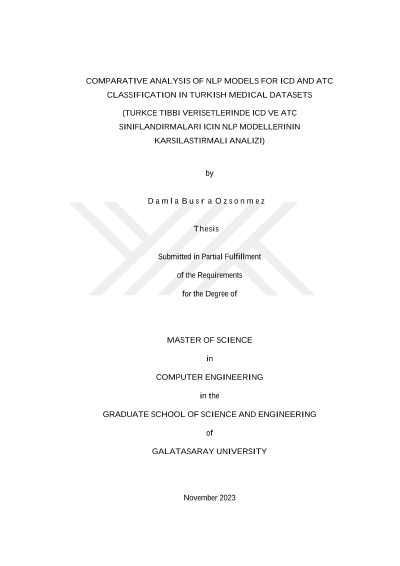 COMPARATIVE ANALYSIS OF NLP MODELS FOR ICD AND ATC CLASSIFICATION IN TURKISH MEDICAL DATASETS

(TURKCE TIBBI VERISETLERINDE ICD VE ATC SINIFLANDIRMALARI ICIN NLP MODELLERININ KARSILASTIRMALI ANALIZI)

by

Damla Busra Ozsonmez

Thesis

Submitted in Partial Fulfillment

of the Requirements

for the Degree of

MASTER OF SCIENCE

in

COMPUTER ENGINEERING

in the

GRADUATE SCHOOL OF SCIENCE AND ENGINEERING

of

GALATASARAY UNIVERSITY

November 2023